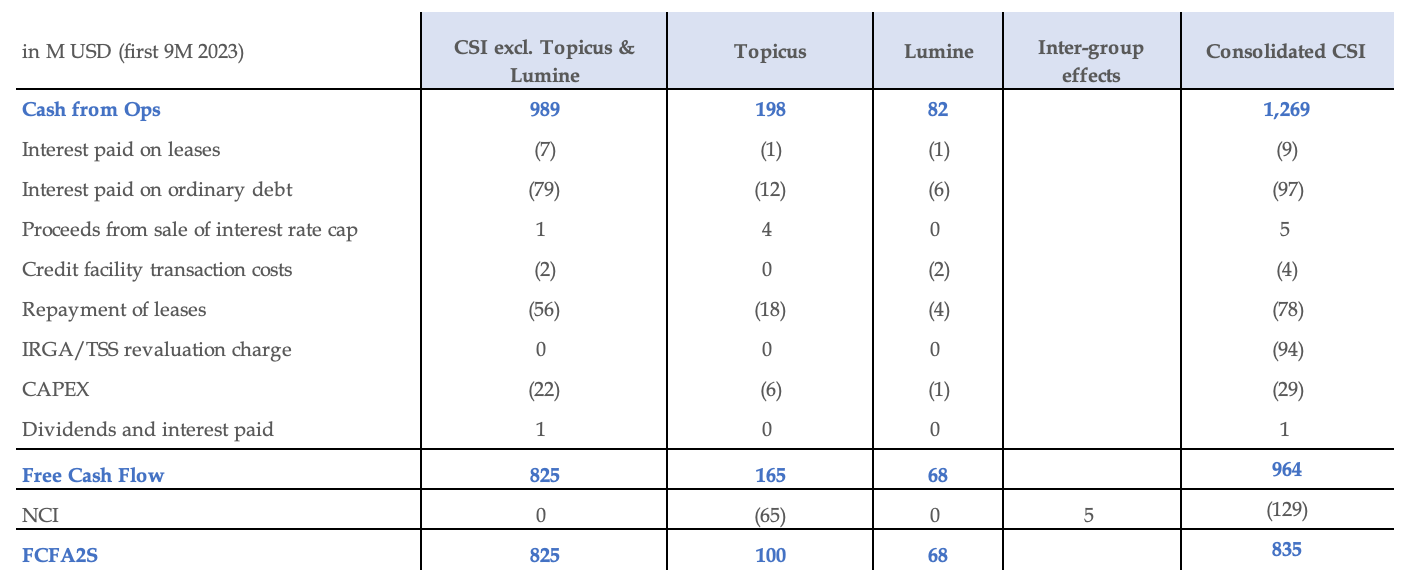 | in M USD (first 9M 2023) | CSI excl. Topicus & Lumine | Topicus | Lumine | Inter-group effects | Consolidated CSI |
|---|---|---|---|---|---|
| Cash from Ops | 989 | 198 | 82 | | 1,269 |
| Interest paid on leases | (7) | (1) | (1) | | (9) |
| Interest paid on ordinary debt | (79) | (12) | (6) | | (97) |
| Proceeds from sale of interest rate cap | 1 | 4 | 0 | | 5 |
| Credit facility transaction costs | (2) | 0 | (2) | | (4) |
| Repayment of leases | (56) | (18) | (4) | | (78) |
| IRGA/TSS revaluation charge | 0 | 0 | 0 | | (94) |
| CAPEX | (22) | (6) | (1) | | (29) |
| Dividends and interest paid | 1 | 0 | 0 | | 1 |
| Free Cash Flow | 825 | 165 | 68 | | 964 |
| NCI | 0 | (65) | 0 | 5 | (129) |
| FCFA2S | 825 | 100 | 68 | | 835 |